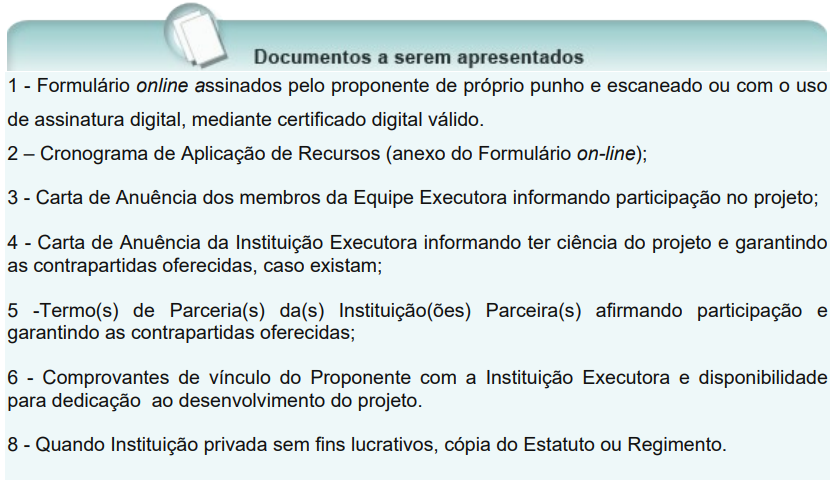 Documentos a serem apresentados

1 - Formulário online assinados pelo proponente de próprio punho e escaneado ou com o uso de assinatura digital, mediante certificado digital válido.

2 – Cronograma de Aplicação de Recursos (anexo do Formulário on-line);

3 - Carta de Anuência dos membros da Equipe Executora informando participação no projeto;

4 - Carta de Anuência da Instituição Executora informando ter ciência do projeto e garantindo as contrapartidas oferecidas, caso existam;

5 -Termo(s) de Parceria(s) da(s) Instituição(ões) Parceira(s) afirmando participação e garantindo as contrapartidas oferecidas;

6 - Comprovantes de vínculo do Proponente com a Instituição Executora e disponibilidade para dedicação ao desenvolvimento do projeto.

8 - Quando Instituição privada sem fins lucrativos, cópia do Estatuto ou Regimento.